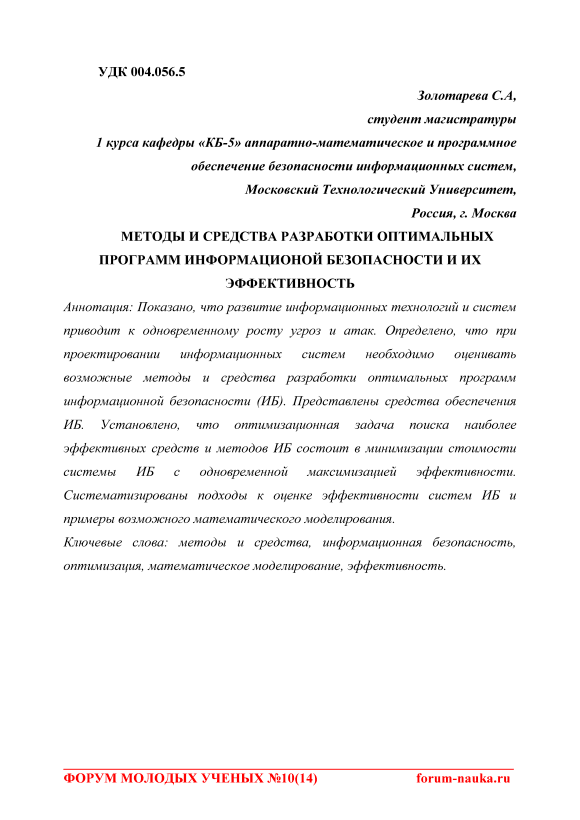 УДК 004.056.5

Золотарева С.А,
студент магистратуры
1 курса кафедры «КБ-5» аппаратно-математическое и программное обеспечение безопасности информационных систем,
Московский Технологический Университет,
Россия, г. Москва

МЕТОДЫ И СРЕДСТВА РАЗРАБОТКИ ОПТИМАЛЬНЫХ ПРОГРАММ ИНФОРМАЦИОНОЙ БЕЗОПАСНОСТИ И ИХ ЭФФЕКТИВНОСТЬ

Аннотация: Показано, что развитие информационных технологий и систем приводит к одновременному росту угроз и атак. Определено, что при проектировании информационных систем необходимо оценивать возможные методы и средства разработки оптимальных программ информационной безопасности (ИБ). Представлены средства обеспечения ИБ. Установлено, что оптимизационная задача поиска наиболее эффективных средств и методов ИБ состоит в минимизации стоимости системы ИБ с одновременной максимизацией эффективности. Систематизированы подходы к оценке эффективности систем ИБ и примеры возможного математического моделирования.

Ключевые слова: методы и средства, информационная безопасность, оптимизация, математическое моделирование, эффективность.

ФОРУМ МОЛОДЫХ УЧЕНЫХ №10(14) forum-nauka.ru